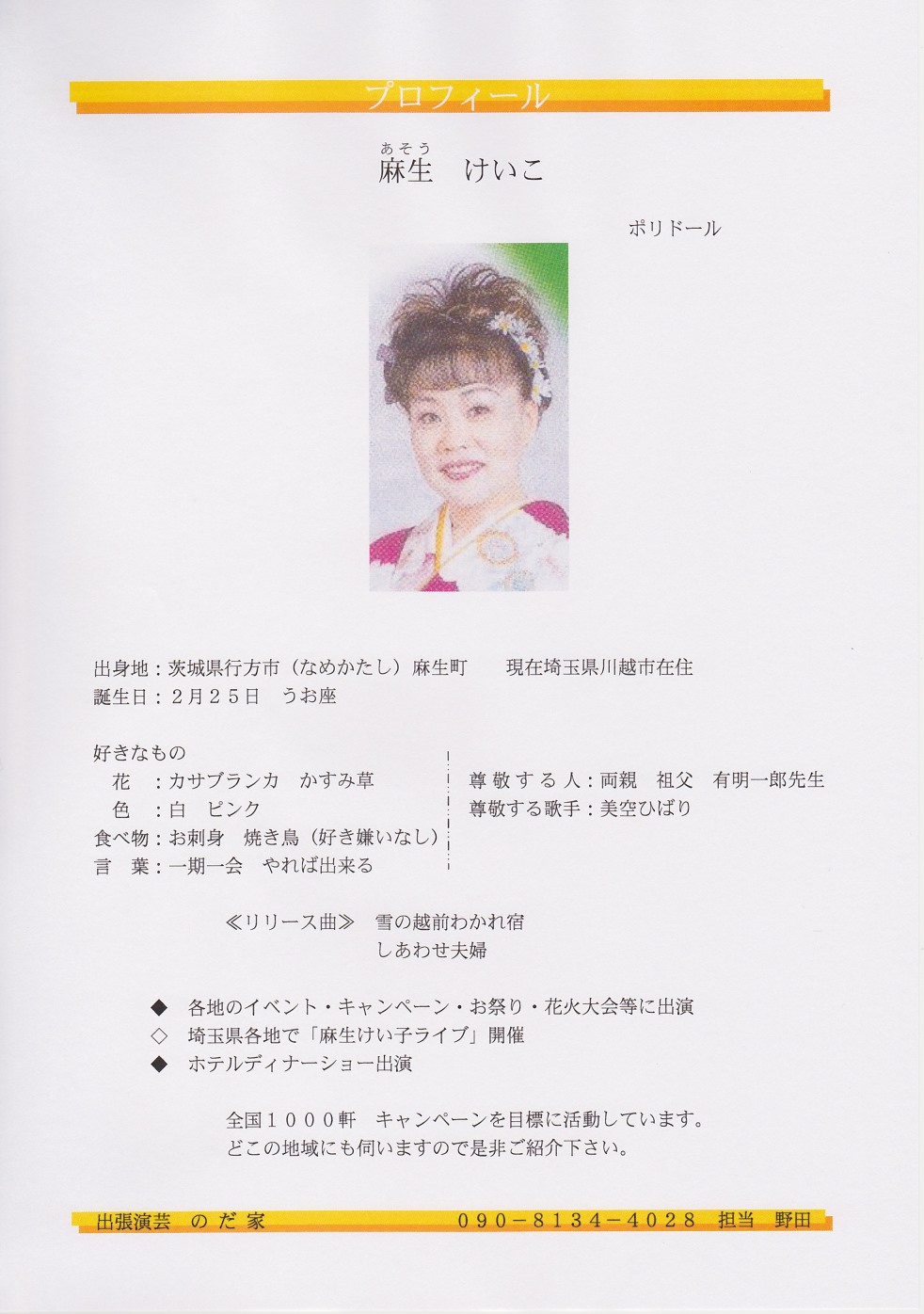 プロフィール

あそう
麻生　けいこ

ポリドール

出身地：茨城県行方市（なめかたし）麻生町　　現在埼玉県川越市在住
誕生日：２月２５日　うお座

好きなもの
花　：カサブランカ　かすみ草
色　：白　ピンク
食べ物：お刺身　焼き鳥（好き嫌いなし）
言　葉：一期一会　やれば出来る

尊敬する人：両親　祖父　有明一郎先生
尊敬する歌手：美空ひばり

≪リリース曲≫　雪の越前わかれ宿
しあわせ夫婦

◆　各地のイベント・キャンペーン・お祭り・花火大会等に出演
◇　埼玉県各地で「麻生けい子ライブ」開催
◆　ホテルディナーショー出演

全国１０００軒　キャンペーンを目標に活動しています。
どこの地域にも伺いますので是非ご紹介下さい。

出張演芸　のだ家　　　０９０－８１３４－４０２８　担当　野田